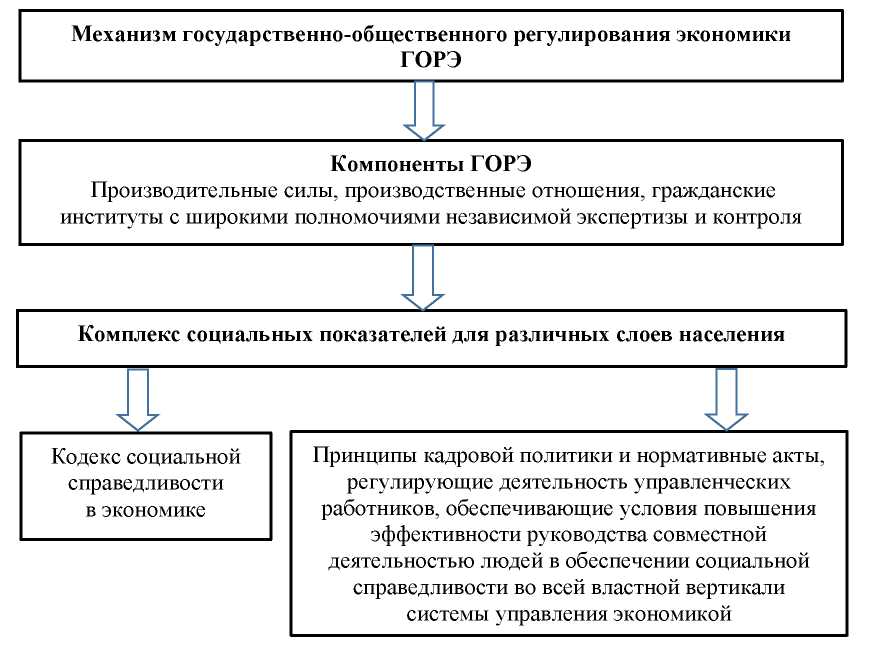 Механизм государственно-общественного регулирования экономики ГОРЭ

Компоненты ГОРЭ
Производительные силы, производственные отношения, гражданские институты с широкими полномочиями независимой экспертизы и контроля

Комплекс социальных показателей для различных слоев населения

Кодекс социальной справедливости в экономике

Принципы кадровой политики и нормативные акты, регулирующие деятельность управленческих работников, обеспечивающие условия повышения эффективности руководства совместной деятельностью людей в обеспечении социальной справедливости во всей властной вертикали системы управления экономикой